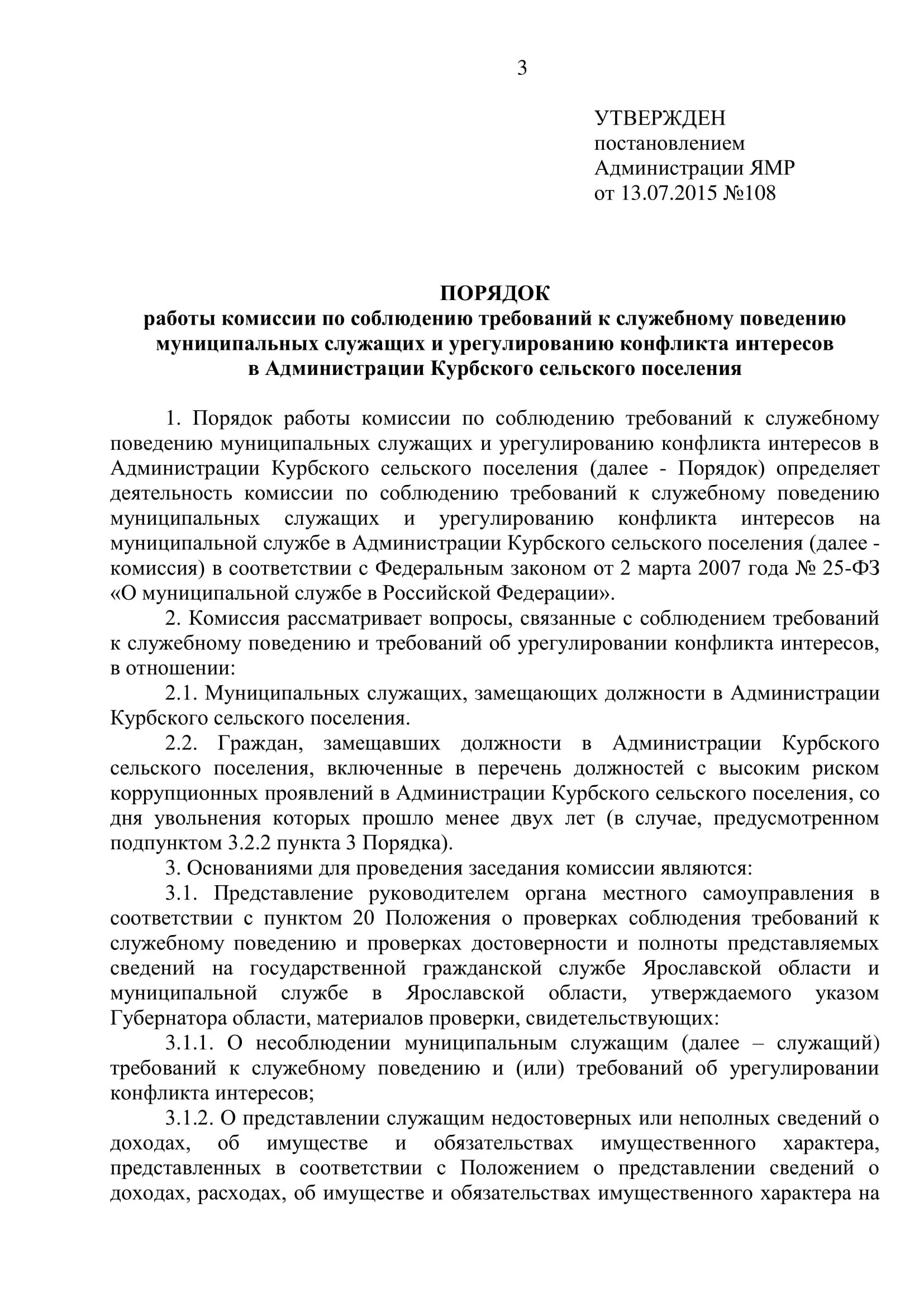 3

УТВЕРЖДЕН
постановлением
Администрации ЯМР
от 13.07.2015 №108

ПОРЯДОК
работы комиссии по соблюдению требований к служебному поведению муниципальных служащих и урегулированию конфликта интересов в Администрации Курбского сельского поселения

1. Порядок работы комиссии по соблюдению требований к служебному поведению муниципальных служащих и урегулированию конфликта интересов в Администрации Курбского сельского поселения (далее - Порядок) определяет деятельность комиссии по соблюдению требований к служебному поведению муниципальных служащих и урегулированию конфликта интересов на муниципальной службе в Администрации Курбского сельского поселения (далее - комиссия) в соответствии с Федеральным законом от 2 марта 2007 года № 25-ФЗ «О муниципальной службе в Российской Федерации».

2. Комиссия рассматривает вопросы, связанные с соблюдением требований к служебному поведению и требований об урегулировании конфликта интересов, в отношении:

2.1. Муниципальных служащих, замещающих должности в Администрации Курбского сельского поселения.

2.2. Граждан, замещавших должности в Администрации Курбского сельского поселения, включенные в перечень должностей с высоким риском коррупционных проявлений в Администрации Курбского сельского поселения, со дня увольнения которых прошло менее двух лет (в случае, предусмотренном подпунктом 3.2.2 пункта 3 Порядка).

3. Основаниями для проведения заседания комиссии являются:

3.1. Представление руководителем органа местного самоуправления в соответствии с пунктом 20 Положения о проверках соблюдения требований к служебному поведению и проверках достоверности и полноты представляемых сведений на государственной гражданской службе Ярославской области и муниципальной службе в Ярославской области, утверждаемого указом Губернатора области, материалов проверки, свидетельствующих:

3.1.1. О несоблюдении муниципальным служащим (далее – служащий) требований к служебному поведению и (или) требований об урегулировании конфликта интересов;

3.1.2. О представлении служащим недостоверных или неполных сведений о доходах, об имуществе и обязательствах имущественного характера, представленных в соответствии с Положением о представлении сведений о доходах, расходах, об имуществе и обязательствах имущественного характера на